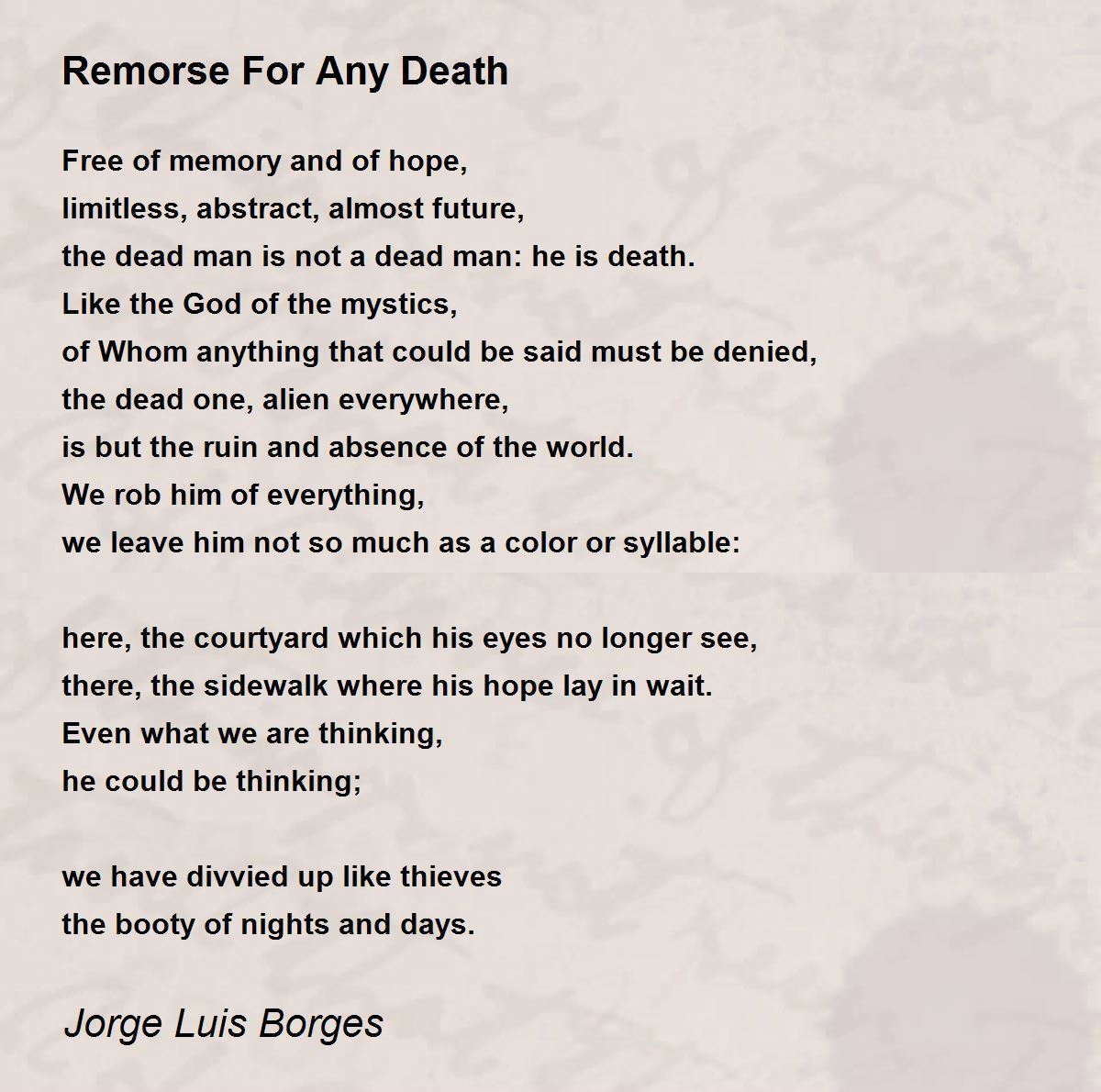 Remorse For Any Death

Free of memory and of hope,
limitless, abstract, almost future,
the dead man is not a dead man: he is death.
Like the God of the mystics,
of Whom anything that could be said must be denied,
the dead one, alien everywhere,
is but the ruin and absence of the world.
We rob him of everything,
we leave him not so much as a color or syllable:

here, the courtyard which his eyes no longer see,
there, the sidewalk where his hope lay in wait.
Even what we are thinking,
he could be thinking;

we have divvied up like thieves
the booty of nights and days.

Jorge Luis Borges